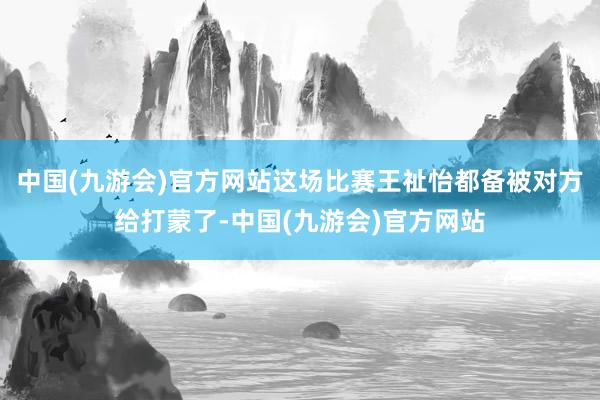 中国(九游会)官方网站这场比赛王祉怡都备被对方给打蒙了-中国(九游会)官方网站